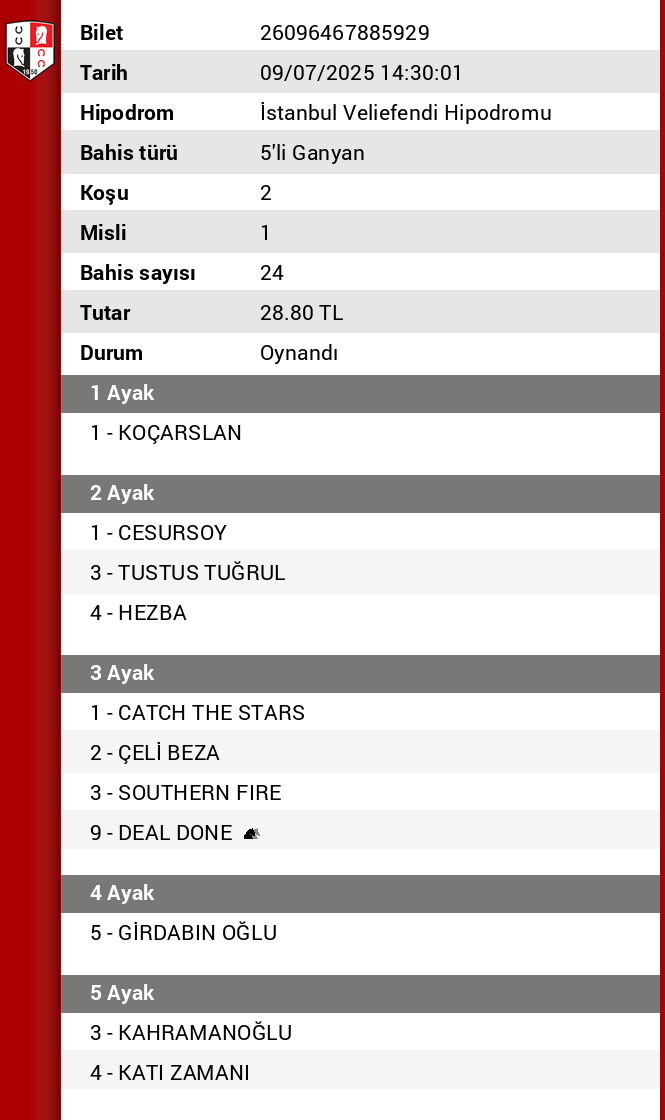 | Bilet | 26096467885929 |
|---|---|
| Tarih | 09/07/2025 14:30:01 |
| Hipodrom | İstanbul Veliefendi Hipodromu |
| Bahis türü | 5'li Ganyan |
| Koşu | 2 |
| Misli | 1 |
| Bahis sayısı | 24 |
| Tutar | 28.80 TL |
| Durum | Oynandı |

1 Ayak

1 - KOÇARSLAN

2 Ayak

1 - CESURSOY
3 - TUSTUS TUĞRUL
4 - HEZBA

3 Ayak

1 - CATCH THE STARS
2 - ÇELİ BEZA
3 - SOUTHERN FIRE
9 - DEAL DONE

4 Ayak

5 - GİRDABIN OĞLU

5 Ayak

3 - KAHRAMANOĞLU
4 - KATI ZAMANI